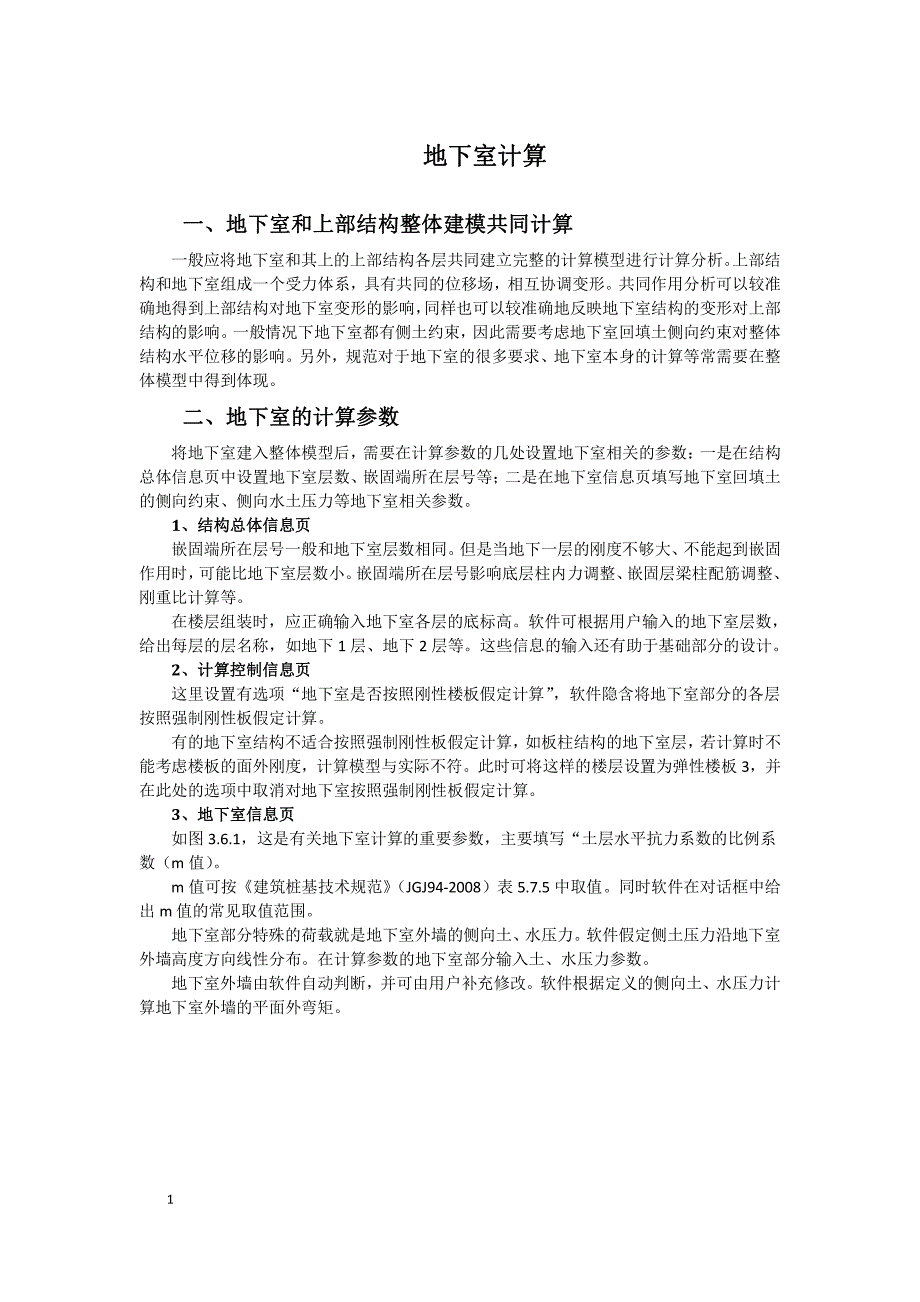 地下室计算

一、地下室和上部结构整体建模共同计算

一般应将地下室和其上的上部结构各层共同建立完整的计算模型进行计算分析。上部结构和地下室组成一个受力体系，具有共同的位移场，相互协调变形。共同作用分析可以较准确地得到上部结构对地下室变形的影响，同样也可以较准确地反映地下室结构的变形对上部结构的影响。一般情况下地下室都有侧土约束，因此需要考虑地下室回填土侧向约束对整体结构水平位移的影响。另外，规范对于地下室的很多要求、地下室本身的计算等常需要在整体模型中得到体现。

二、地下室的计算参数

将地下室建入整体模型后，需要在计算参数的几处设置地下室相关的参数：一是在结构总体信息页中设置地下室层数、嵌固端所在层号等；二是在地下室信息页填写地下室回填土的侧向约束、侧向水土压力等地下室相关参数。

1、结构总体信息页

嵌固端所在层号一般和地下室层数相同。但是当地下一层的刚度不够大、不能起到嵌固作用时，可能比地下室层数小。嵌固端所在层号影响底层柱内力调整、嵌固层梁柱配筋调整、刚重比计算等。

在楼层组装时，应正确输入地下室各层的底标高。软件可根据用户输入的地下室层数，给出每层的层名称，如地下 1 层、地下 2 层等。这些信息的输入还有助于基础部分的设计。

2、计算控制信息页

这里设置有选项“地下室是否按照刚性楼板假定计算”，软件隐含将地下室部分的各层按照强制刚性板假定计算。

有的地下室结构不适合按照强制刚性板假定计算，如板柱结构的地下室层，若计算时不能考虑楼板的面外刚度，计算模型与实际不符。此时可将这样的楼层设置为弹性楼板 3，并在此处的选项中取消对地下室按照强制刚性板假定计算。

3、地下室信息页

如图 3.6.1，这是有关地下室计算的重要参数，主要填写“土层水平抗力系数的比例系数（m 值）。

m 值可按《建筑桩基技术规范》（JGJ94-2008）表 5.7.5 中取值。同时软件在对话框中给出 m 值的常见取值范围。

地下室部分特殊的荷载就是地下室外墙的侧向土、水压力。软件假定侧土压力沿地下室外墙高度方向线性分布。在计算参数的地下室部分输入土、水压力参数。

地下室外墙由软件自动判断，并可由用户补充修改。软件根据定义的侧向土、水压力计算地下室外墙的平面外弯矩。

1